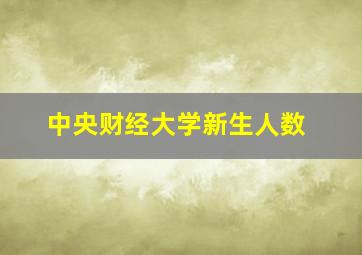 中央财经大学新生人数